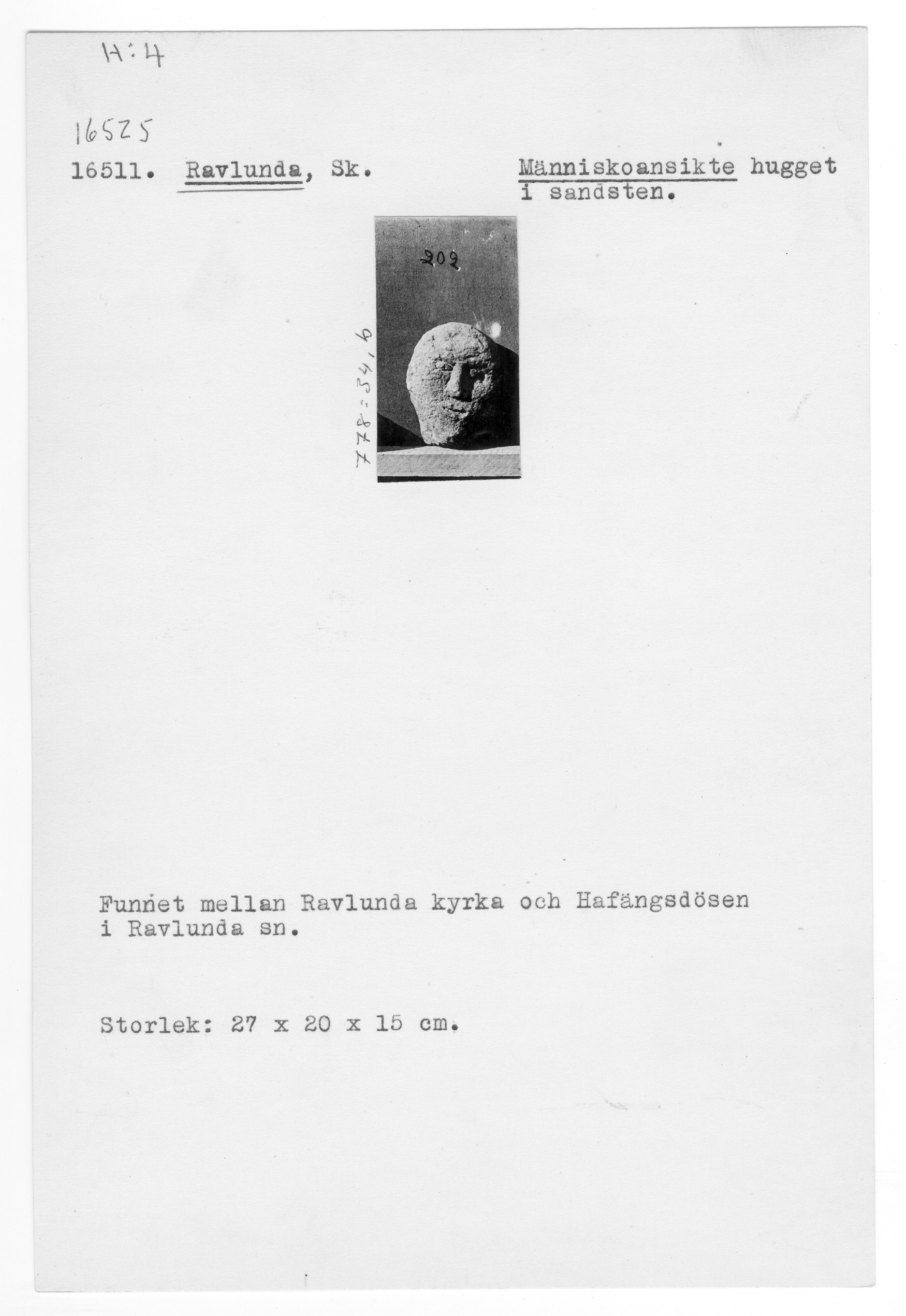 H:4

16525

16511. Ravlunda, Sk.

Människoansikte hugget i sandsten.

202

778:34,6

Funnet mellan Ravlunda kyrka och Hafängsdösen i Ravlunda sn.

Storlek: 27 x 20 x 15 cm.